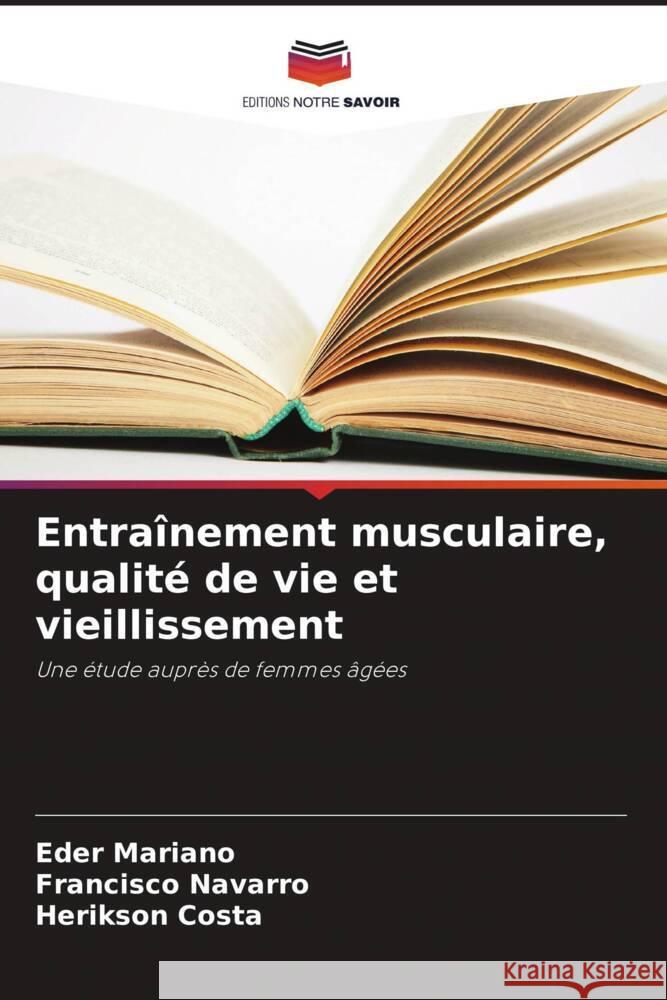 EDITIONS NOTRE SAVOIR

Entraînement musculaire, qualité de vie et vieillissement

Une étude auprès de femmes âgées

Eder Mariano
Francisco Navarro
Herikson Costa